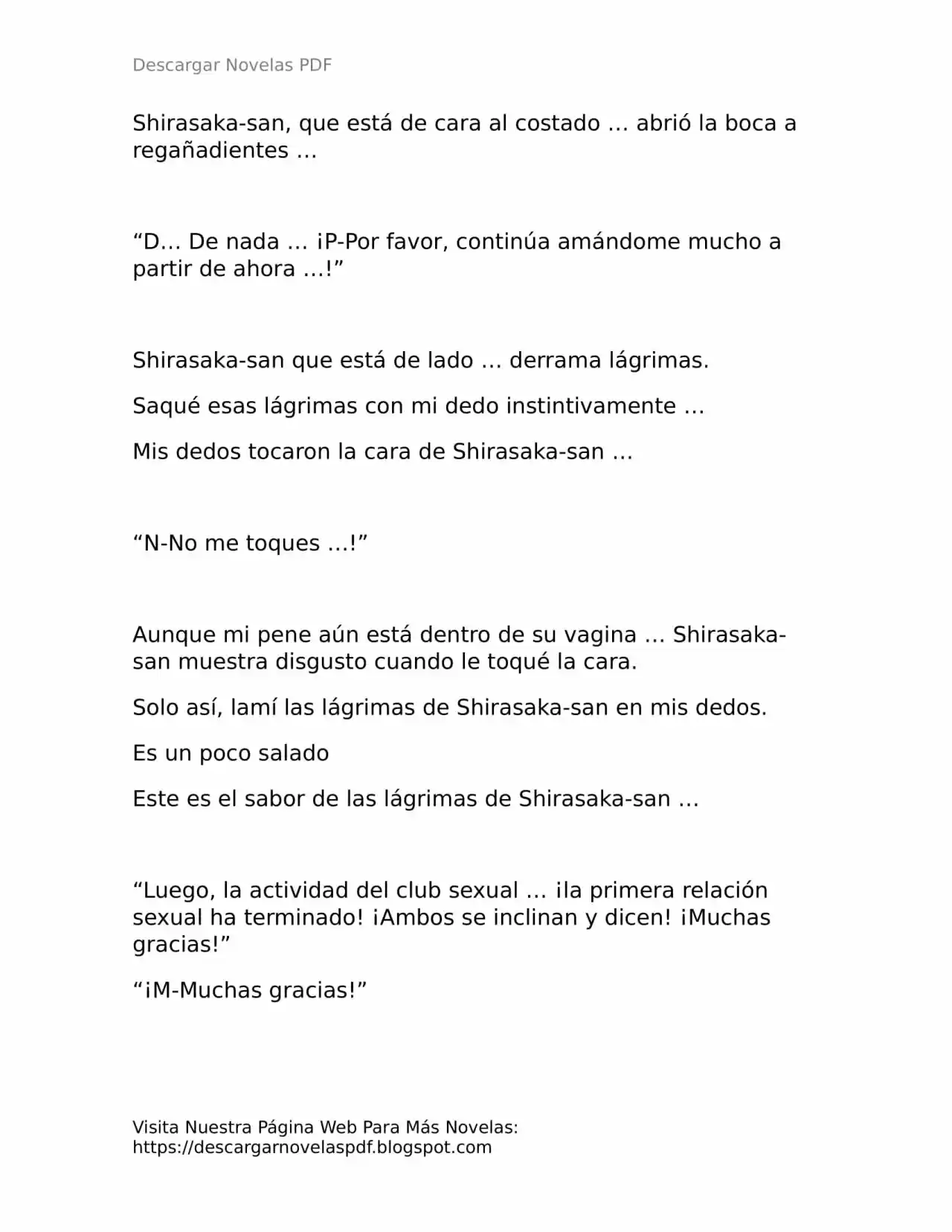 Descargar Novelas PDF

Shirasaka-san, que está de cara al costado … abrió la boca a regañadientes …

"D… De nada … ¡P-Por favor, continúa amándome mucho a partir de ahora …!"

Shirasaka-san que está de lado … derrama lágrimas.

Saqué esas lágrimas con mi dedo instintivamente …

Mis dedos tocaron la cara de Shirasaka-san …

"N-No me toques …!"

Aunque mi pene aún está dentro de su vagina … Shirasaka-san muestra disgusto cuando le toqué la cara.

Solo así, lamí las lágrimas de Shirasaka-san en mis dedos.

Es un poco salado

Este es el sabor de las lágrimas de Shirasaka-san …

"Luego, la actividad del club sexual … ¡la primera relación sexual ha terminado! ¡Ambos se inclinan y dicen! ¡Muchas gracias!"

"¡M-Muchas gracias!"

Visita Nuestra Página Web Para Más Novelas:
https://descargarnovelaspdf.blogspot.com